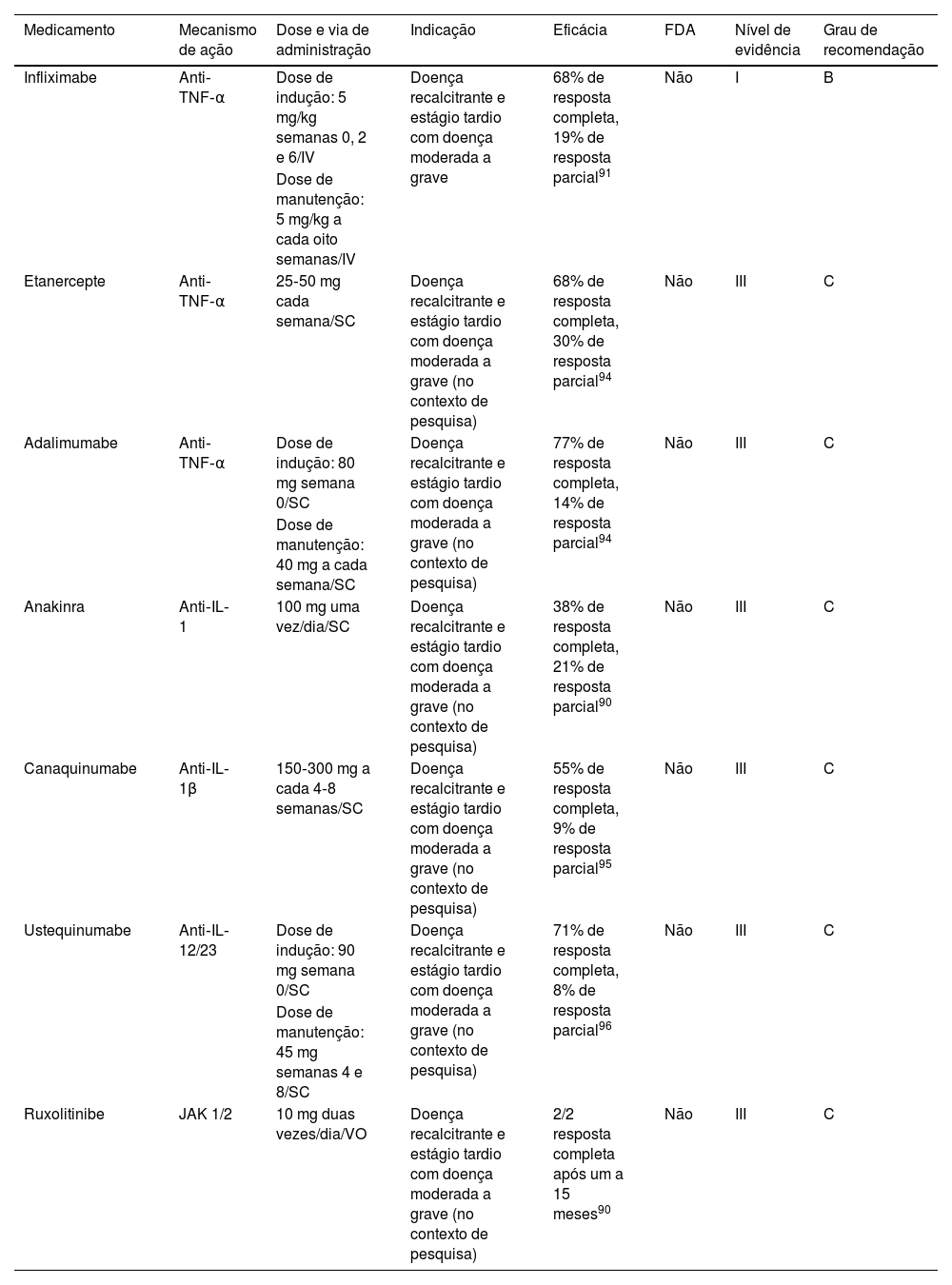 | Medicamento | Mecanismo de ação | Dose e via de administração | Indicação | Eficácia | FDA | Nível de evidência | Grau de recomendação |
|---|---|---|---|---|---|---|---|
| Infliximabe | Anti-TNF-α | Dose de indução: 5 mg/kg semanas 0, 2 e 6/IV Dose de manutenção: 5 mg/kg a cada oito semanas/IV | Doença recalcitrante e estágio tardio com doença moderada a grave | 68% de resposta completa, 19% de resposta parcial$^{91}$ | Não | I | B |
| Etanercepte | Anti-TNF-α | 25-50 mg cada semana/SC | Doença recalcitrante e estágio tardio com doença moderada a grave (no contexto de pesquisa) | 68% de resposta completa, 30% de resposta parcial$^{94}$ | Não | III | C |
| Adalimumabe | Anti-TNF-α | Dose de indução: 80 mg semana 0/SC Dose de manutenção: 40 mg a cada semana/SC | Doença recalcitrante e estágio tardio com doença moderada a grave (no contexto de pesquisa) | 77% de resposta completa, 14% de resposta parcial$^{94}$ | Não | III | C |
| Anakinra | Anti-IL-1 | 100 mg uma vez/dia/SC | Doença recalcitrante e estágio tardio com doença moderada a grave (no contexto de pesquisa) | 38% de resposta completa, 21% de resposta parcial$^{90}$ | Não | III | C |
| Canaquinumabe | Anti-IL-1β | 150-300 mg a cada 4-8 semanas/SC | Doença recalcitrante e estágio tardio com doença moderada a grave (no contexto de pesquisa) | 55% de resposta completa, 9% de resposta parcial$^{95}$ | Não | III | C |
| Ustequinumabe | Anti-IL-12/23 | Dose de indução: 90 mg semana 0/SC Dose de manutenção: 45 mg semanas 4 e 8/SC | Doença recalcitrante e estágio tardio com doença moderada a grave (no contexto de pesquisa) | 71% de resposta completa, 8% de resposta parcial$^{96}$ | Não | III | C |
| Ruxolitinibe | JAK 1/2 | 10 mg duas vezes/dia/VO | Doença recalcitrante e estágio tardio com doença moderada a grave (no contexto de pesquisa) | 2/2 resposta completa após um a 15 meses$^{90}$ | Não | III | C |